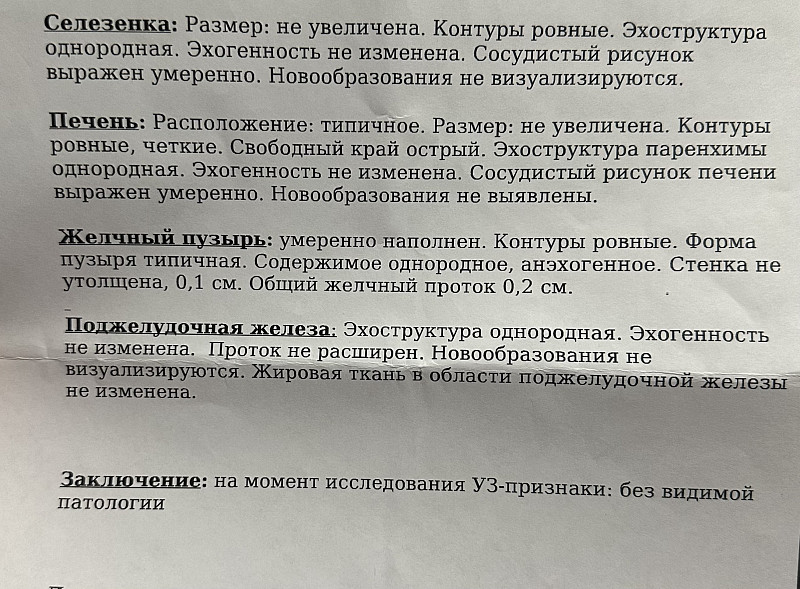 Селезенка: Размер: не увеличена. Контуры ровные. Эхоструктура однородная. Эхогенность не изменена. Сосудистый рисунок выражен умеренно. Новообразования не визуализируются.

Печень: Расположение: типичное. Размер: не увеличена. Контуры ровные, четкие. Свободный край острый. Эхоструктура паренхимы однородная. Эхогенность не изменена. Сосудистый рисунок печени выражен умеренно. Новообразования не выявлены.

Желчный пузырь: умеренно наполнен. Контуры ровные. Форма пузыря типичная. Содержимое однородное, анэхогенное. Стенка не утолщена, 0,1 см. Общий желчный проток 0,2 см.

Поджелудочная железа: Эхоструктура однородная. Эхогенность не изменена. Проток не расширен. Новообразования не визуализируются. Жировая ткань в области поджелудочной железы не изменена.

Заключение: на момент исследования УЗ-признаки: без видимой патологии